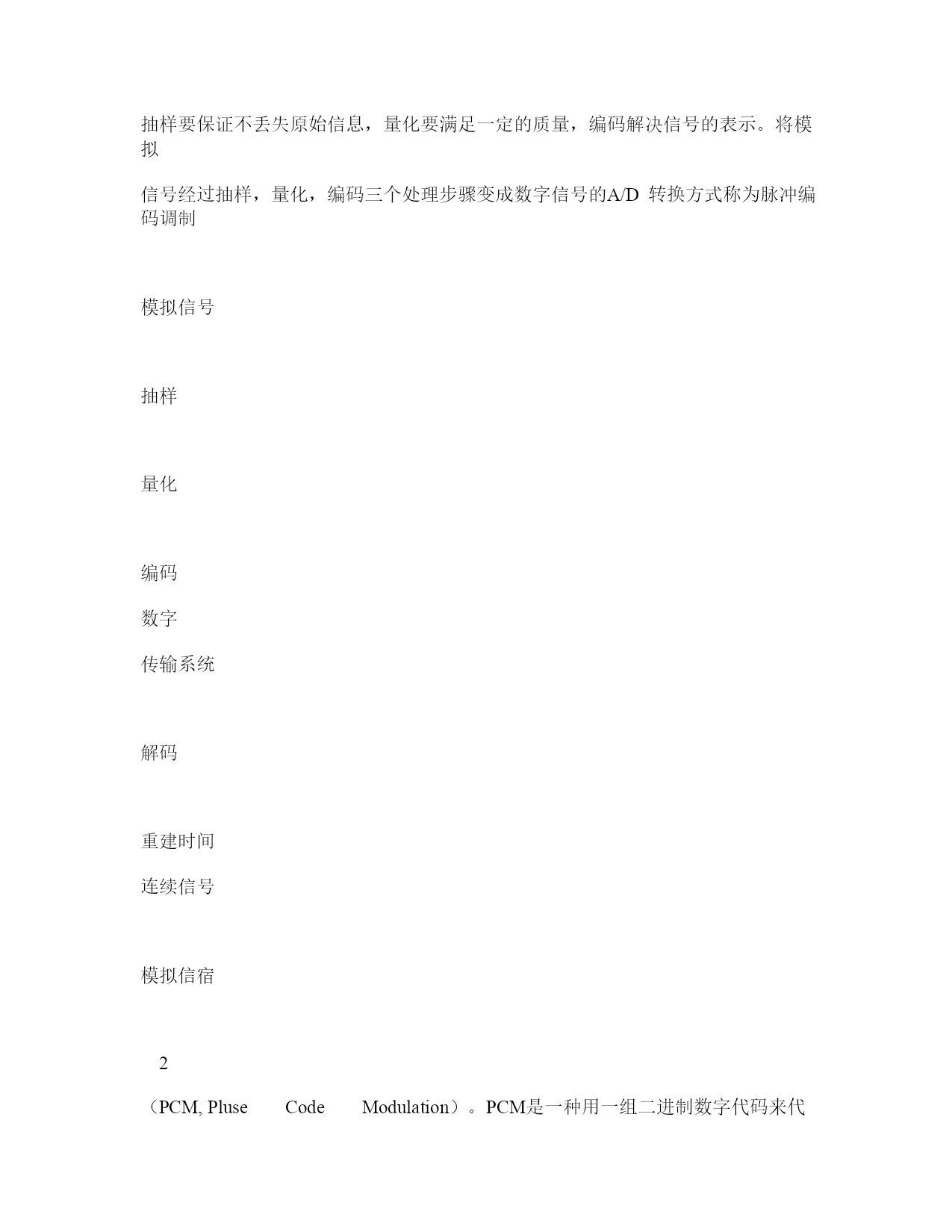 抽样要保证不丢失原始信息，量化要满足一定的质量，编码解决信号的表示。将模拟

信号经过抽样，量化，编码三个处理步骤变成数字信号的A/D 转换方式称为脉冲编码调制

模拟信号

抽样

量化

编码

数字

传输系统

解码

重建时间

连续信号

模拟信宿

2

（PCM, Pluse Code Modulation）。PCM是一种用一组二进制数字代码来代